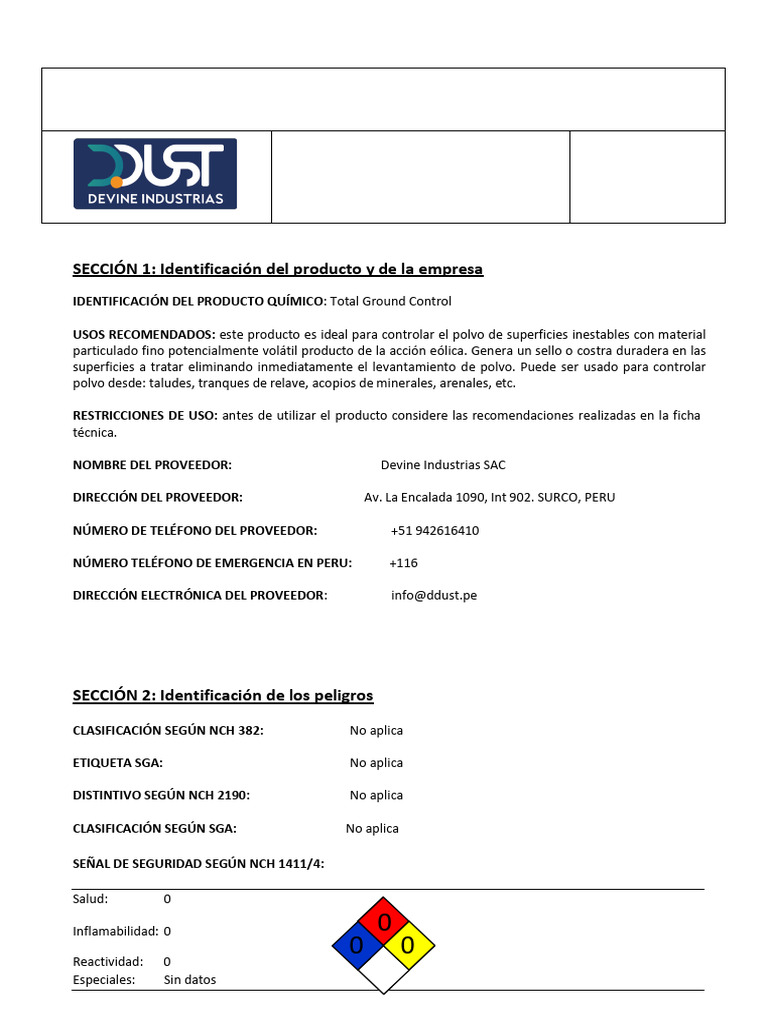 DDUST
DEVINE INDUSTRIAS

SECCIÓN 1: Identificación del producto y de la empresa

IDENTIFICACIÓN DEL PRODUCTO QUÍMICO: Total Ground Control

USOS RECOMENDADOS: este producto es ideal para controlar el polvo de superficies inestables con material particulado fino potencialmente volátil producto de la acción eólica. Genera un sello o costra duradera en las superficies a tratar eliminando inmediatamente el levantamiento de polvo. Puede ser usado para controlar polvo desde: taludes, tranques de relave, acopios de minerales, arenales, etc.

RESTRICCIONES DE USO: antes de utilizar el producto considere las recomendaciones realizadas en la ficha técnica.

NOMBRE DEL PROVEEDOR: Devine Industrias SAC

DIRECCIÓN DEL PROVEEDOR: Av. La Encalada 1090, Int 902. SURCO, PERU

NÚMERO DE TELÉFONO DEL PROVEEDOR: +51 942616410

NÚMERO TELÉFONO DE EMERGENCIA EN PERU: +116

DIRECCIÓN ELECTRÓNICA DEL PROVEEDOR: info@ddust.pe

SECCIÓN 2: Identificación de los peligros

CLASIFICACIÓN SEGÚN NCH 382: No aplica

ETIQUETA SGA: No aplica

DISTINTIVO SEGÚN NCH 2190: No aplica

CLASIFICACIÓN SEGÚN SGA: No aplica

SEÑAL DE SEGURIDAD SEGÚN NCH 1411/4:

Salud: 0
Inflamabilidad: 0
Reactividad: 0
Especiales: Sin datos

0
0 0